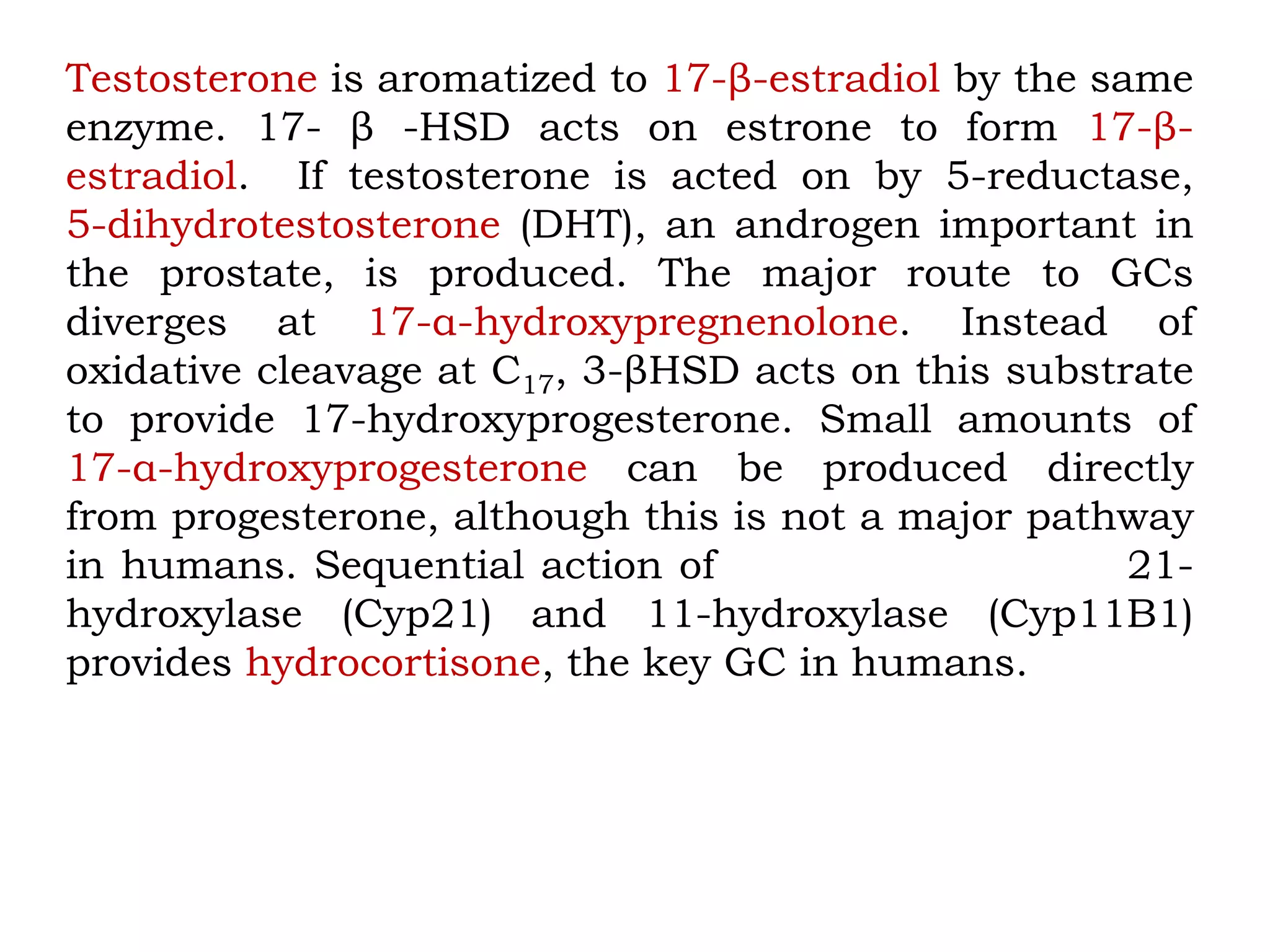 Testosterone is aromatized to 17-β-estradiol by the same enzyme. 17- β -HSD acts on estrone to form 17-β-estradiol. If testosterone is acted on by 5-reductase, 5-dihydrotestosterone (DHT), an androgen important in the prostate, is produced. The major route to GCs diverges at 17-α-hydroxypregnenolone. Instead of oxidative cleavage at $C_{17}$, 3-βHSD acts on this substrate to provide 17-hydroxyprogesterone. Small amounts of 17-α-hydroxyprogesterone can be produced directly from progesterone, although this is not a major pathway in humans. Sequential action of 21-hydroxylase (Cyp21) and 11-hydroxylase (Cyp11B1) provides hydrocortisone, the key GC in humans.